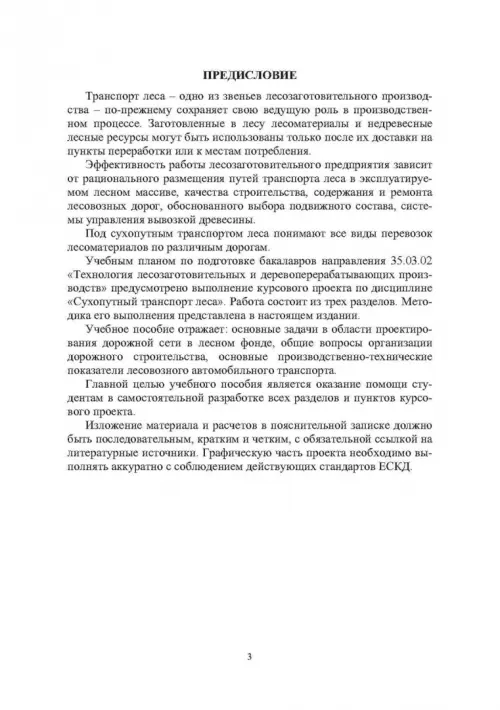 ПРЕДИСЛОВИЕ

Транспорт леса – одно из звеньев лесозаготовительного производства – по-прежнему сохраняет свою ведущую роль в производственном процессе. Заготовленные в лесу лесоматериалы и недревесные лесные ресурсы могут быть использованы только после их доставки на пункты переработки или к местам потребления.

Эффективность работы лесозаготовительного предприятия зависит от рационального размещения путей транспорта леса в эксплуатируемом лесном массиве, качества строительства, содержания и ремонта лесовозных дорог, обоснованного выбора подвижного состава, системы управления вывозкой древесины.

Под сухопутным транспортом леса понимают все виды перевозок лесоматериалов по различным дорогам.

Учебным планом по подготовке бакалавров направления 35.03.02 «Технология лесозаготовительных и деревоперерабатывающих производств» предусмотрено выполнение курсового проекта по дисциплине «Сухопутный транспорт леса». Работа состоит из трех разделов. Методика его выполнения представлена в настоящем издании.

Учебное пособие отражает: основные задачи в области проектирования дорожной сети в лесном фонде, общие вопросы организации дорожного строительства, основные производственно-технические показатели лесовозного автомобильного транспорта.

Главной целью учебного пособия является оказание помощи студентам в самостоятельной разработке всех разделов и пунктов курсового проекта.

Изложение материала и расчетов в пояснительной записке должно быть последовательным, кратким и четким, с обязательной ссылкой на литературные источники. Графическую часть проекта необходимо выполнять аккуратно с соблюдением действующих стандартов ЕСКД.

3